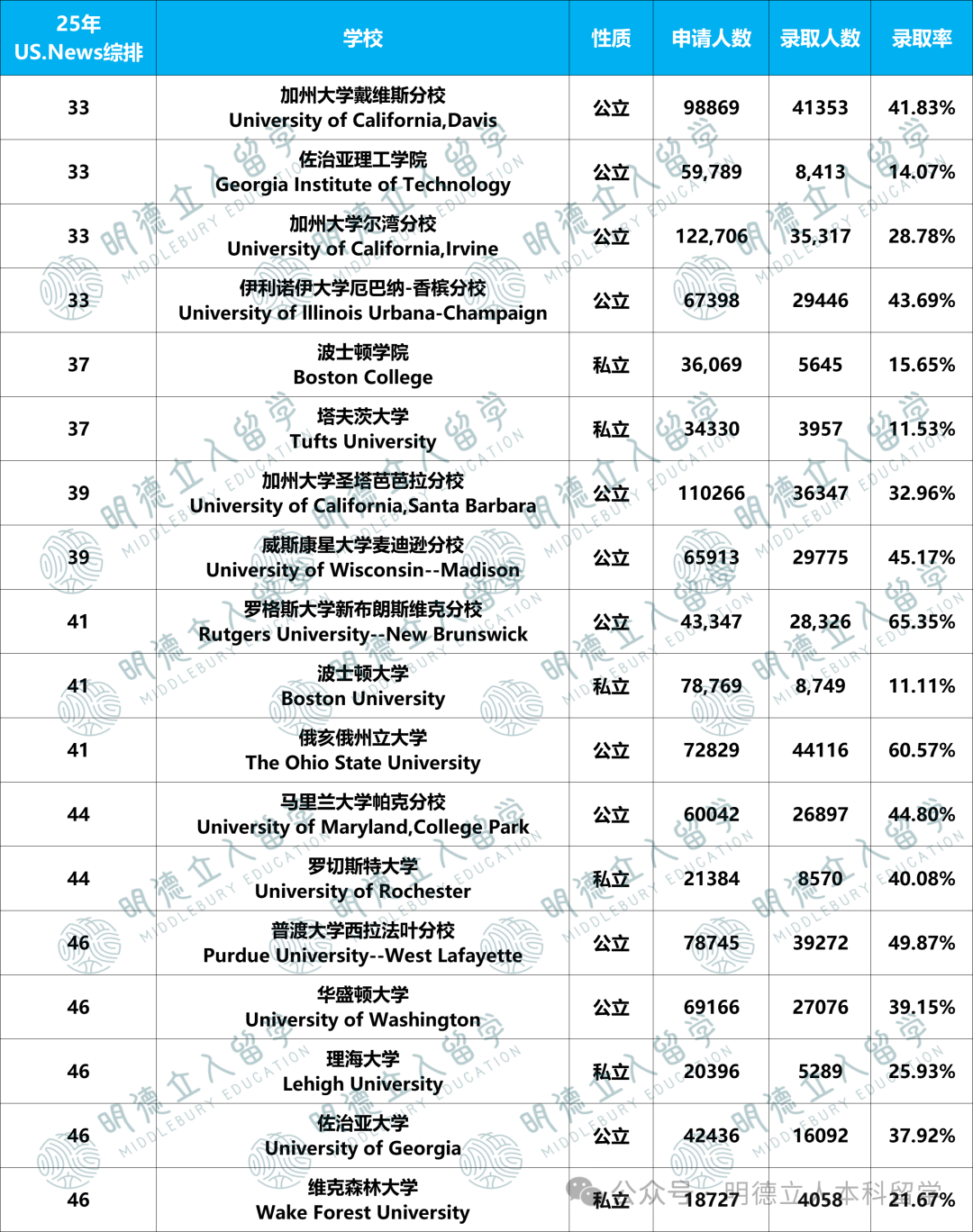 | 25年 US.News综排 | 学校 | 性质 | 申请人数 | 录取人数 | 录取率 |
|---|---|---|---|---|---|
| 33 | 加州大学戴维斯分校 University of California,Davis | 公立 | 98869 | 41353 | 41.83% |
| 33 | 佐治亚理工学院 Georgia Institute of Technology | 公立 | 59,789 | 8,413 | 14.07% |
| 33 | 加州大学尔湾分校 University of California,Irvine | 公立 | 122,706 | 35,317 | 28.78% |
| 33 | 伊利诺伊大学厄巴纳-香槟分校 University of Illinois Urbana-Champaign | 公立 | 67398 | 29446 | 43.69% |
| 37 | 波士顿学院 Boston College | 私立 | 36,069 | 5645 | 15.65% |
| 37 | 塔夫茨大学 Tufts University | 私立 | 34330 | 3957 | 11.53% |
| 39 | 加州大学圣塔芭芭拉分校 University of California,Santa Barbara | 公立 | 110266 | 36347 | 32.96% |
| 39 | 威斯康星大学麦迪逊分校 University of Wisconsin--Madison | 公立 | 65913 | 29775 | 45.17% |
| 41 | 罗格斯大学新布朗斯维克分校 Rutgers University--New Brunswick | 公立 | 43,347 | 28,326 | 65.35% |
| 41 | 波士顿大学 Boston University | 私立 | 78,769 | 8,749 | 11.11% |
| 41 | 俄亥俄州立大学 The Ohio State University | 公立 | 72829 | 44116 | 60.57% |
| 44 | 马里兰大学帕克分校 University of Maryland,College Park | 公立 | 60042 | 26897 | 44.80% |
| 44 | 罗切斯特大学 University of Rochester | 私立 | 21384 | 8570 | 40.08% |
| 46 | 普渡大学西拉法叶分校 Purdue University--West Lafayette | 公立 | 78745 | 39272 | 49.87% |
| 46 | 华盛顿大学 University of Washington | 公立 | 69166 | 27076 | 39.15% |
| 46 | 理海大学 Lehigh University | 私立 | 20396 | 5289 | 25.93% |
| 46 | 佐治亚大学 University of Georgia | 公立 | 42436 | 16092 | 37.92% |
| 46 | 维克森林大学 Wake Forest University | 私立 | 18727 | 4058 | 21.67% |

明德立人留学 MIDDLEBURY EDUCATION

公众号 · 明德立人本科留学